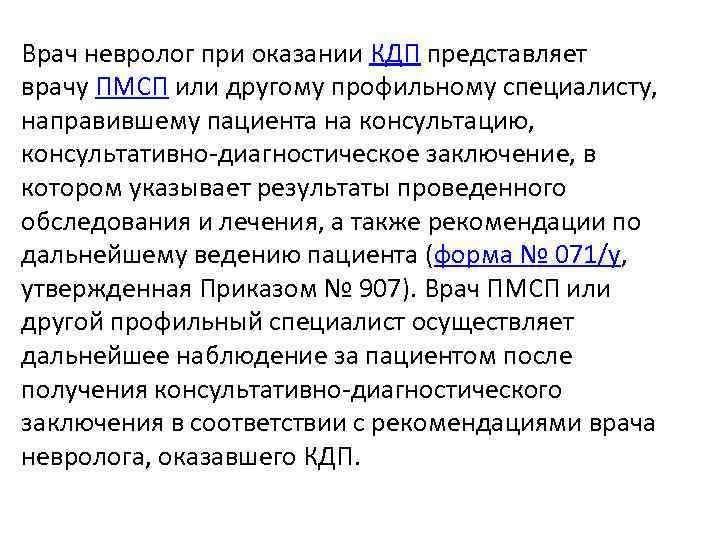 Врач невролог при оказании КДП представляет врачу ПМСП или другому профильному специалисту, направившему пациента на консультацию, консультативно-диагностическое заключение, в котором указывает результаты проведенного обследования и лечения, а также рекомендации по дальнейшему ведению пациента (форма № 071/у, утвержденная Приказом № 907). Врач ПМСП или другой профильный специалист осуществляет дальнейшее наблюдение за пациентом после получения консультативно-диагностического заключения в соответствии с рекомендациями врача невролога, оказавшего КДП.